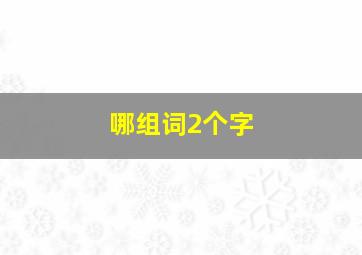 哪组词2个字